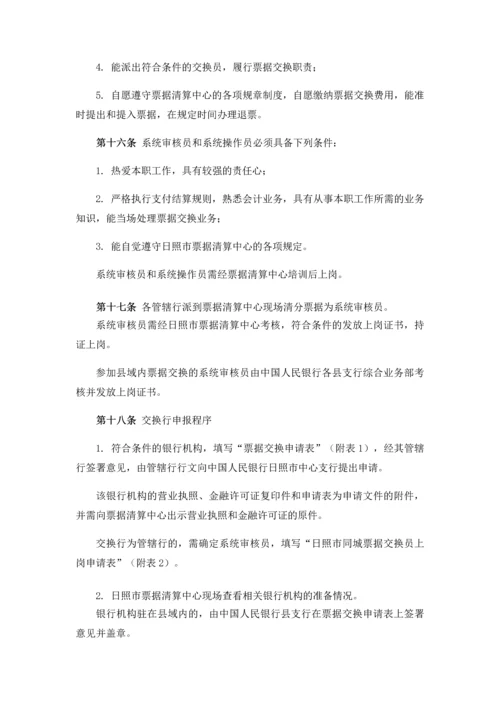 4. 能派出符合条件的交换员，履行票据交换职责；

5. 自愿遵守票据清算中心的各项规章制度，自愿缴纳票据交换费用，能准时提出和提入票据，在规定时间办理退票。

第十六条 系统审核员和系统操作员必须具备下列条件：

1. 热爱本职工作，具有较强的责任心；

2. 严格执行支付结算规则，熟悉会计业务，具有从事本职工作所需的业务知识，能当场处理票据交换业务；

3. 能自觉遵守日照市票据清算中心的各项规定。

系统审核员和系统操作员需经票据清算中心培训后上岗。

第十七条 各管辖行派到票据清算中心现场清分票据为系统审核员。
系统审核员需经日照市票据清算中心考核，符合条件的发放上岗证书，持证上岗。

参加县域内票据交换的系统审核员由中国人民银行各县支行综合业务部考核并发放上岗证书。

第十八条 交换行申报程序

1. 符合条件的银行机构，填写“票据交换申请表”（附表 1），经其管辖行签署意见，由管辖行行文向中国人民银行日照市中心支行提出申请。

该银行机构的营业执照、金融许可证复印件和申请表为申请文件的附件，并需向票据清算中心出示营业执照和金融许可证的原件。

交换行为管辖行的，需确定系统审核员，填写“日照市同城票据交换员上岗申请表”（附表 2）。

2. 日照市票据清算中心现场查看相关银行机构的准备情况。
银行机构驻在县域内的，由中国人民银行县支行在票据交换申请表上签署意见并盖章。